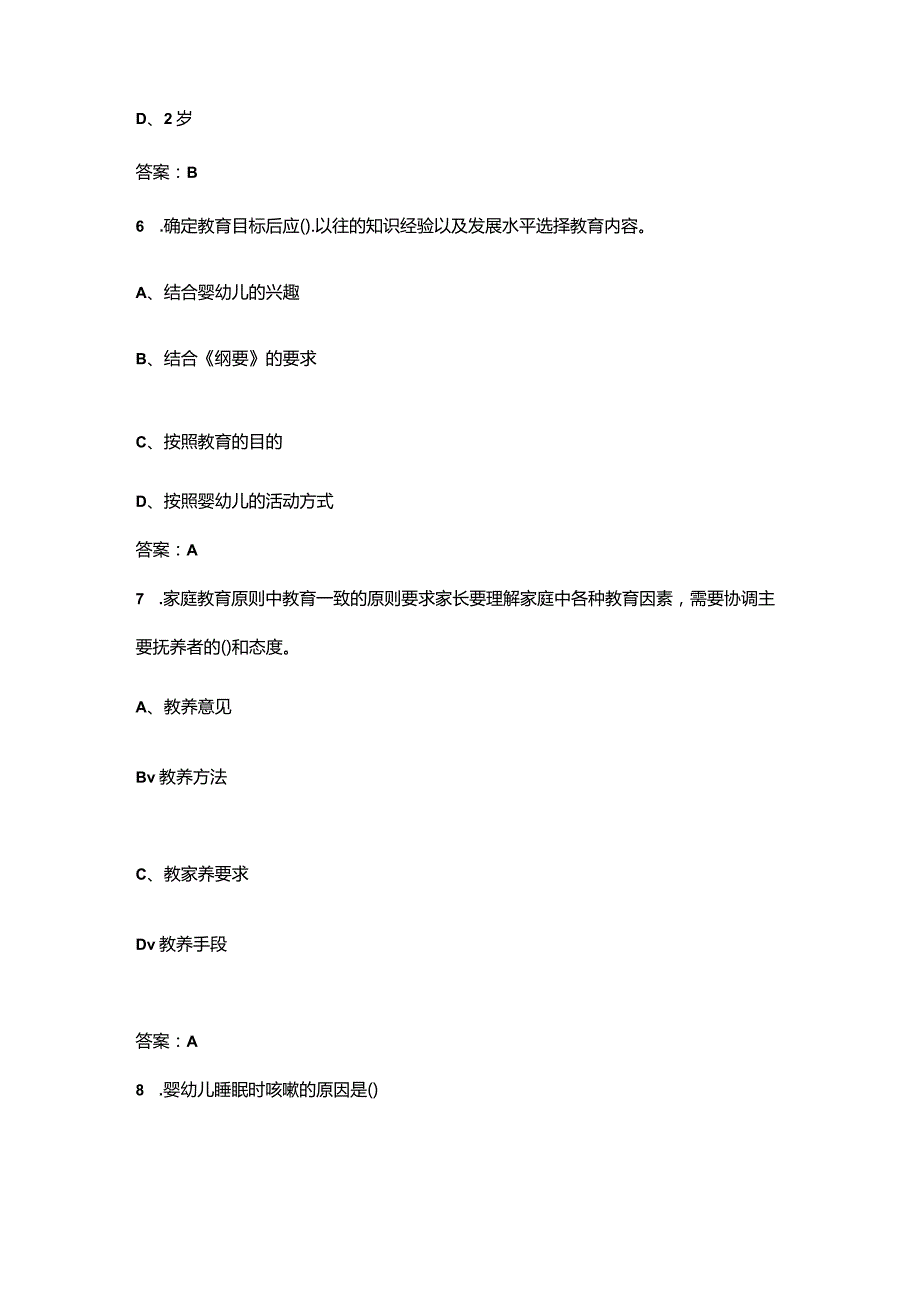 D、2岁

答案：B

6 .确定教育目标后应().以往的知识经验以及发展水平选择教育内容。

A、结合婴幼儿的兴趣

B、结合《纲要》的要求

C、按照教育的目的

D、按照婴幼儿的活动方式

答案：A

7 .家庭教育原则中教育一致的原则要求家长要理解家庭中各种教育因素，需要协调主要抚养者的()和态度。

A、教养意见

Bv教养方法

C、教家养要求

Dv教养手段

答案：A

8 .婴幼儿睡眠时咳嗽的原因是()